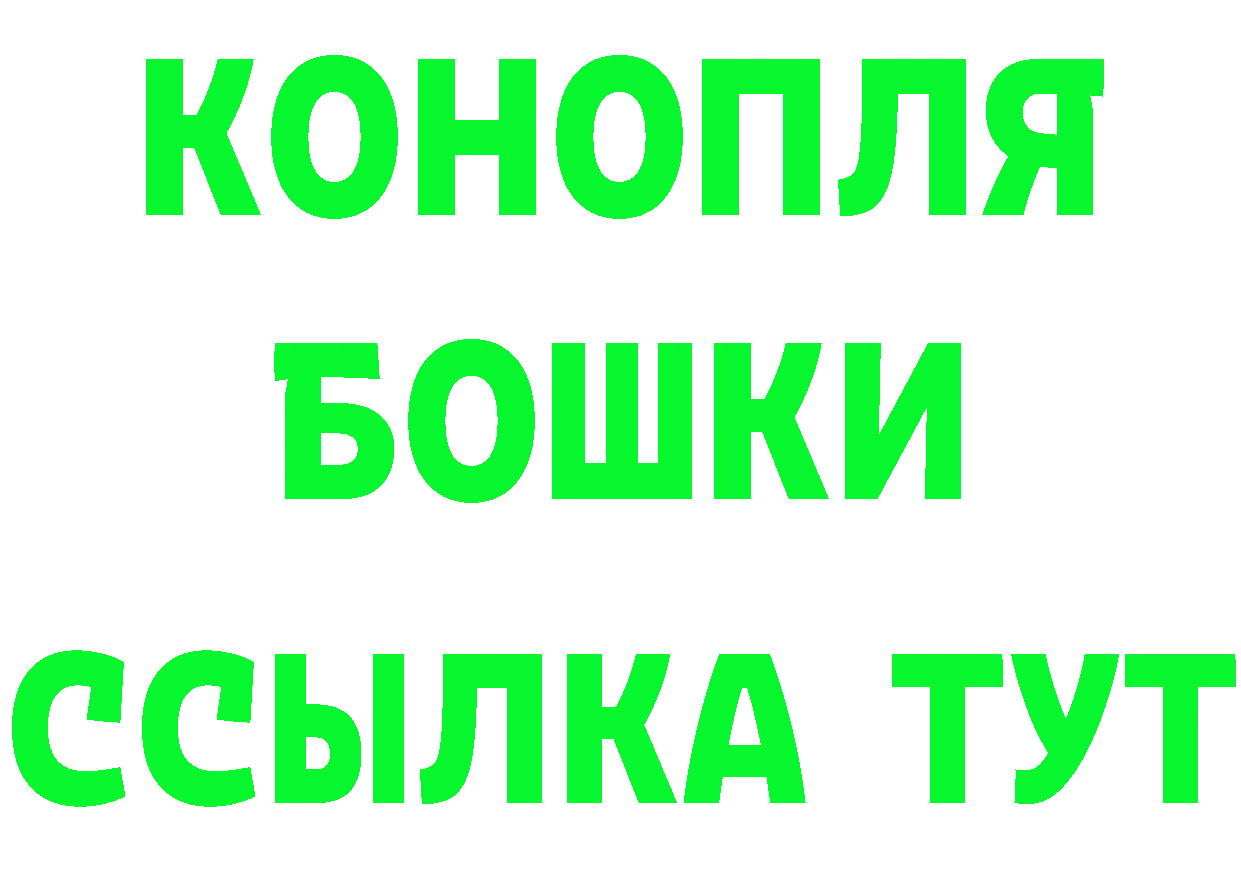 КОНОПЛЯ
БОШКИ
ССЫЛКА ТУТ